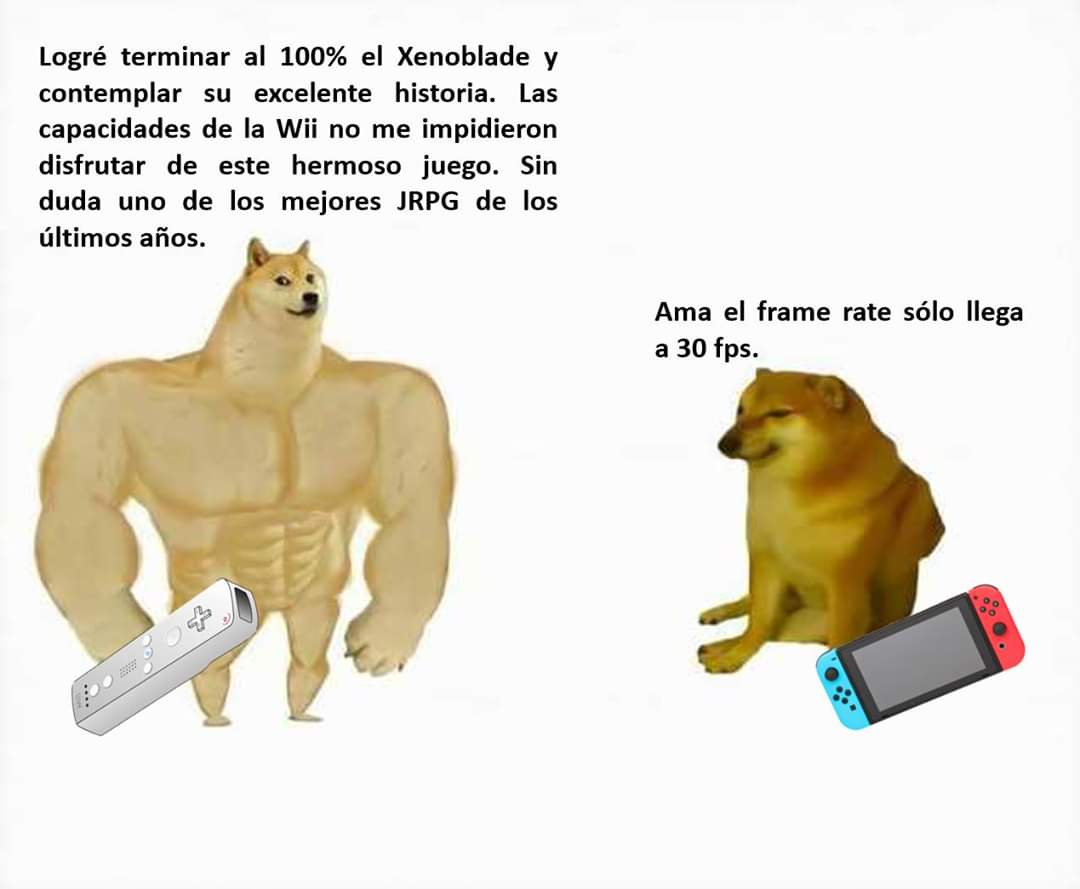 Logré terminar al 100% el Xenoblade y contemplar su excelente historia. Las capacidades de la Wii no me impidieron disfrutar de este hermoso juego. Sin duda uno de los mejores JRPG de los últimos años.

Ama el frame rate sólo llega a 30 fps.